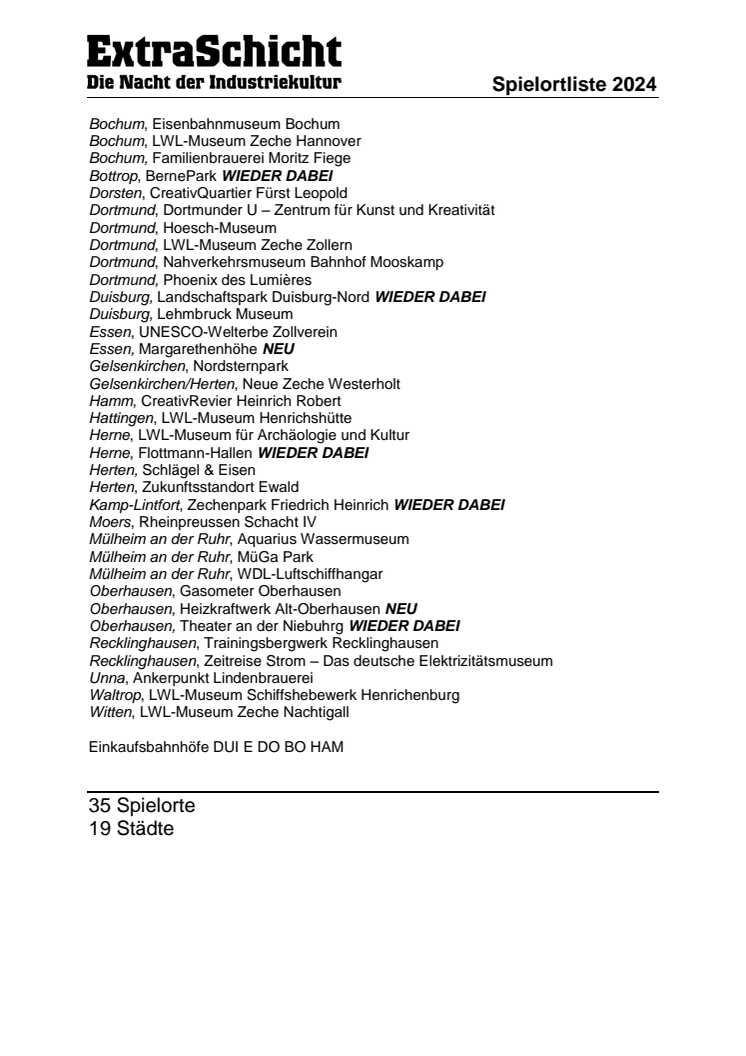 ExtraSchicht
Die Nacht der Industriekultur

Spielortliste 2024

Bochum, Eisenbahnmuseum Bochum
Bochum, LWL-Museum Zeche Hannover
Bochum, Familienbrauerei Moritz Fiege
Bottrop, BernePark WIEDER DABEI
Dorsten, CreativQuartier Fürst Leopold
Dortmund, Dortmunder U – Zentrum für Kunst und Kreativität
Dortmund, Hoesch-Museum
Dortmund, LWL-Museum Zeche Zollern
Dortmund, Nahverkehrsmuseum Bahnhof Mooskamp
Dortmund, Phoenix des Lumières
Duisburg, Landschaftspark Duisburg-Nord WIEDER DABEI
Duisburg, Lehmbruck Museum
Essen, UNESCO-Welterbe Zollverein
Essen, Margarethenhöhe NEU
Gelsenkirchen, Nordsternpark
Gelsenkirchen/Herten, Neue Zeche Westerholt
Hamm, CreativRevier Heinrich Robert
Hattingen, LWL-Museum Henrichshütte
Herne, LWL-Museum für Archäologie und Kultur
Herne, Flottmann-Hallen WIEDER DABEI
Herten, Schlägel & Eisen
Herten, Zukunftsstandort Ewald
Kamp-Lintfort, Zechenpark Friedrich Heinrich WIEDER DABEI
Moers, Rheinpreussen Schacht IV
Mülheim an der Ruhr, Aquarius Wassermuseum
Mülheim an der Ruhr, MüGa Park
Mülheim an der Ruhr, WDL-Luftschiffhangar
Oberhausen, Gasometer Oberhausen
Oberhausen, Heizkraftwerk Alt-Oberhausen NEU
Oberhausen, Theater an der Niebuhrg WIEDER DABEI
Recklinghausen, Trainingsbergwerk Recklinghausen
Recklinghausen, Zeitreise Strom – Das deutsche Elektrizitätsmuseum
Unna, Ankerpunkt Lindenbrauerei
Waltrop, LWL-Museum Schiffshebewerk Henrichenburg
Witten, LWL-Museum Zeche Nachtigall

Einkaufsbahnhöfe DUI E DO BO HAM

35 Spielorte
19 Städte